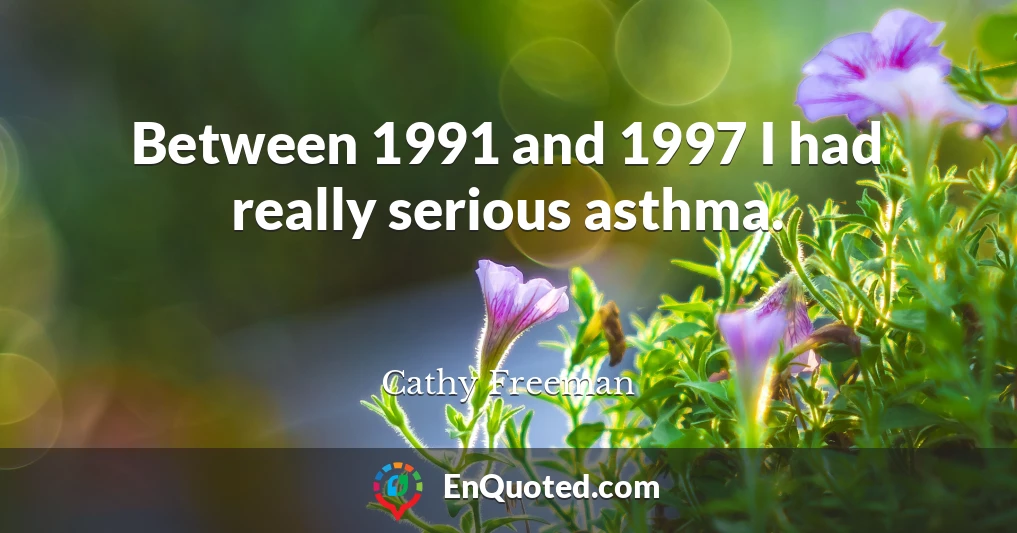 Between 1991 and 1997 I had really serious asthma.

Cathy Freeman

EnQuoted.com